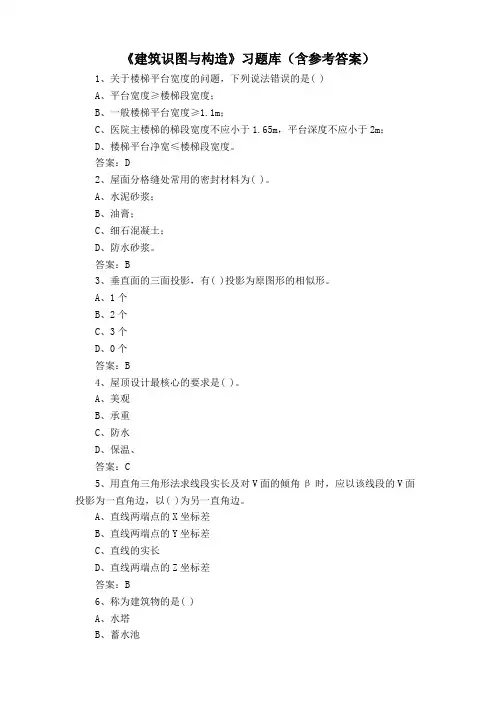 《建筑识图与构造》习题库（含参考答案）

1、关于楼梯平台宽度的问题，下列说法错误的是( )
A、平台宽度≥楼梯段宽度；
B、一般楼梯平台宽度≥1.1m；
C、医院主楼梯的梯段宽度不应小于 1.65m，平台深度不应小于 2m；
D、楼梯平台净宽≤楼梯段宽度。
答案：D

2、屋面分格缝处常用的密封材料为( )。
A、水泥砂浆；
B、油膏；
C、细石混凝土；
D、防水砂浆。
答案：B

3、垂直面的三面投影，有( )投影为原图形的相似形。
A、1 个
B、2 个
C、3 个
D、0 个
答案：B

4、屋顶设计最核心的要求是( )。
A、美观
B、承重
C、防水
D、保温、
答案：C

5、用直角三角形法求线段实长及对 V 面的倾角 β 时，应以该线段的 V 面投影为一直角边，以( )为另一直角边。
A、直线两端点的 X 坐标差
B、直线两端点的 Y 坐标差
C、直线的实长
D、直线两端点的 Z 坐标差
答案：B

6、称为建筑物的是( )
A、水塔
B、蓄水池